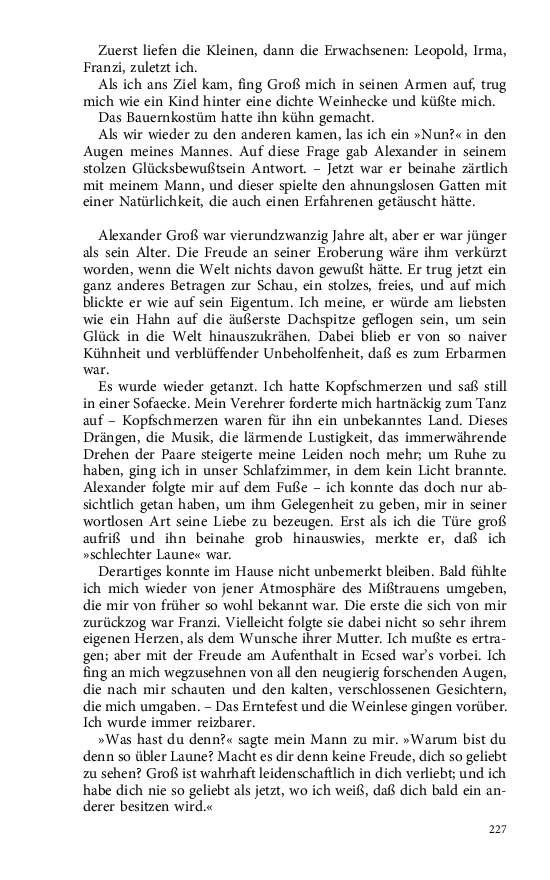 Zuerst liefen die Kleinen, dann die Erwachsenen: Leopold, Irma, Franzi, zuletzt ich.

Als ich ans Ziel kam, fing Groß mich in seinen Armen auf, trug mich wie ein Kind hinter eine dichte Weinhecke und küßte mich.

Das Bauernkostüm hatte ihn kühn gemacht.

Als wir wieder zu den anderen kamen, las ich ein »Nun?« in den Augen meines Mannes. Auf diese Frage gab Alexander in seinem stolzen Glücksbewußtsein Antwort. – Jetzt war er beinahe zärtlich mit meinem Mann, und dieser spielte den ahnungslosen Gatten mit einer Natürlichkeit, die auch einen Erfahrenen getäuscht hätte.

Alexander Groß war vierundzwanzig Jahre alt, aber er war jünger als sein Alter. Die Freude an seiner Eroberung wäre ihm verkürzt worden, wenn die Welt nichts davon gewußt hätte. Er trug jetzt ein ganz anderes Betragen zur Schau, ein stolzes, freies, und auf mich blickte er wie auf sein Eigentum. Ich meine, er würde am liebsten wie ein Hahn auf die äußerste Dachspitze geflogen sein, um sein Glück in die Welt hinauszukrähen. Dabei blieb er von so naiver Kühnheit und verblüffender Unbeholfenheit, daß es zum Erbarmen war.

Es wurde wieder getanzt. Ich hatte Kopfschmerzen und saß still in einer Sofaecke. Mein Verehrer forderte mich hartnäckig zum Tanz auf – Kopfschmerzen waren für ihn ein unbekanntes Land. Dieses Drängen, die Musik, die lärmende Lustigkeit, das immerwährende Drehen der Paare steigerte meine Leiden noch mehr; um Ruhe zu haben, ging ich in unser Schlafzimmer, in dem kein Licht brannte. Alexander folgte mir auf dem Fuße – ich konnte das doch nur absichtlich getan haben, um ihm Gelegenheit zu geben, mir in seiner wortlosen Art seine Liebe zu bezeugen. Erst als ich die Türe groß aufriß und ihn beinahe grob hinauswies, merkte er, daß ich »schlechter Laune« war.

Derartiges konnte im Hause nicht unbemerkt bleiben. Bald fühlte ich mich wieder von jener Atmosphäre des Mißtrauens umgeben, die mir von früher so wohl bekannt war. Die erste die sich von mir zurückzog war Franzi. Vielleicht folgte sie dabei nicht so sehr ihrem eigenen Herzen, als dem Wunsche ihrer Mutter. Ich mußte es ertragen; aber mit der Freude am Aufenthalt in Ecsed war's vorbei. Ich fing an mich wegzusehnen von all den neugierig forschenden Augen, die nach mir schauten und den kalten, verschlossenen Gesichtern, die mich umgaben. – Das Erntefest und die Weinlese gingen vorüber. Ich wurde immer reizbarer.

»Was hast du denn?« sagte mein Mann zu mir. »Warum bist du denn so übler Laune? Macht es dir denn keine Freude, dich so geliebt zu sehen? Groß ist wahrhaft leidenschaftlich in dich verliebt; und ich habe dich nie so geliebt als jetzt, wo ich weiß, daß dich bald ein anderer besitzen wird.«

227